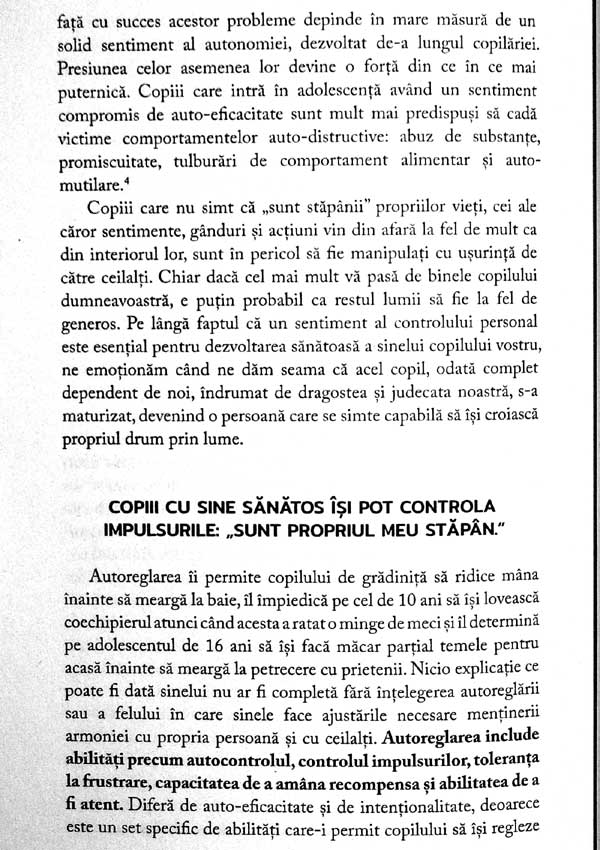 față cu succes acestor probleme depinde în mare măsură de un solid sentiment al autonomiei, dezvoltat de-a lungul copilăriei. Presiunea celor asemenea lor devine o forță din ce în ce mai puternică. Copiii care intră în adolescență având un sentiment compromis de auto-eficacitate sunt mult mai predispuși să cadă victime comportamentelor auto-distructive: abuz de substanțe, promiscuitate, tulburări de comportament alimentar și auto-mutilare.$^{4}$

Copiii care nu simt că „sunt stăpânii" propriilor vieți, cei ale căror sentimente, gânduri și acțiuni vin din afară la fel de mult ca din interiorul lor, sunt în pericol să fie manipulați cu ușurință de către ceilalți. Chiar dacă cel mai mult vă pasă de binele copilului dumneavoastră, e puțin probabil ca restul lumii să fie la fel de generos. Pe lângă faptul că un sentiment al controlului personal este esențial pentru dezvoltarea sănătoasă a sinelui copilului vostru, ne emoționăm când ne dăm seama că acel copil, odată complet dependent de noi, îndrumat de dragostea și judecata noastră, s-a maturizat, devenind o persoană care se simte capabilă să își croiască propriul drum prin lume.

COPIII CU SINE SĂNĂTOS ÎȘI POT CONTROLA IMPULSURILE: „SUNT PROPRIUL MEU STĂPÂN."

Autoreglarea îi permite copilului de grădiniță să ridice mâna înainte să meargă la baie, îl împiedică pe cel de 10 ani să își lovească coechipierul atunci când acesta a ratat o minge de meci și îl determină pe adolescentul de 16 ani să își facă măcar parțial temele pentru acasă înainte să meargă la petrecere cu prietenii. Nicio explicație ce poate fi dată sinelui nu ar fi completă fără înțelegerea autoreglării sau a felului în care sinele face ajustările necesare menținerii armoniei cu propria persoană și cu ceilalți. Autoreglarea include abilități precum autocontrolul, controlul impulsurilor, toleranța la frustrare, capacitatea de a amâna recompensa și abilitatea de a fi atent. Diferă de auto-eficacitate și de intenționalitate, deoarece este un set specific de abilități care-i permit copilului să își regleze